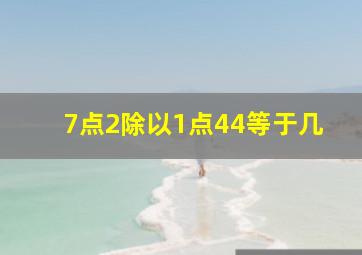 7点2除以1点44等于几